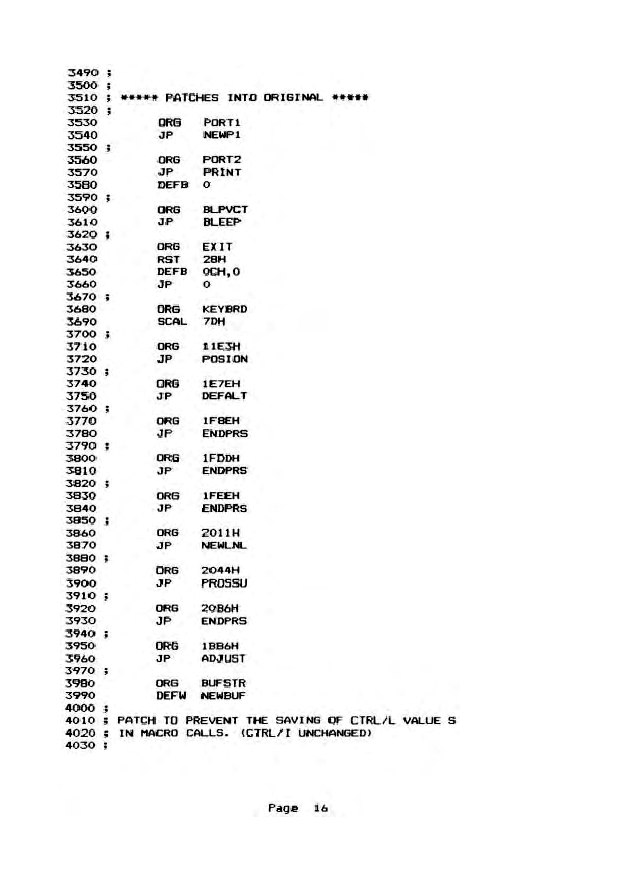 3490 ;
3500 ;
3510 ; ***** PATCHES INTO ORIGINAL *****
3520 ;
3530 ORG PORT1
3540 JP NEWP1
3550 ;
3560 ORG PORT2
3570 JP PRINT
3580 DEFB 0
3590 ;
3600 ORG BLPVCT
3610 JP BLEEP
3620 ;
3630 ORG EXIT
3640 RST 28H
3650 DEFB 0CH,0
3660 JP 0
3670 ;
3680 ORG KEYBRD
3690 SCAL 7DH
3700 ;
3710 ORG 11E3H
3720 JP POSION
3730 ;
3740 ORG 1E7EH
3750 JP DEFALT
3760 ;
3770 ORG 1F8EH
3780 JP ENDPRS
3790 ;
3800 ORG 1FDDH
3810 JP ENDPRS
3820 ;
3830 ORG 1FEEH
3840 JP ENDPRS
3850 ;
3860 ORG 2011H
3870 JP NEWLNL
3880 ;
3890 ORG 2044H
3900 JP PROSSU
3910 ;
3920 ORG 20B6H
3930 JP ENDPRS
3940 ;
3950 ORG 1BB6H
3960 JP ADJUST
3970 ;
3980 ORG BUFSTR
3990 DEFW NEWBUF
4000 ;
4010 ; PATCH TO PREVENT THE SAVING OF CTRL/L VALUE S
4020 ; IN MACRO CALLS. (CTRL/I UNCHANGED)
4030 ;

Page 16